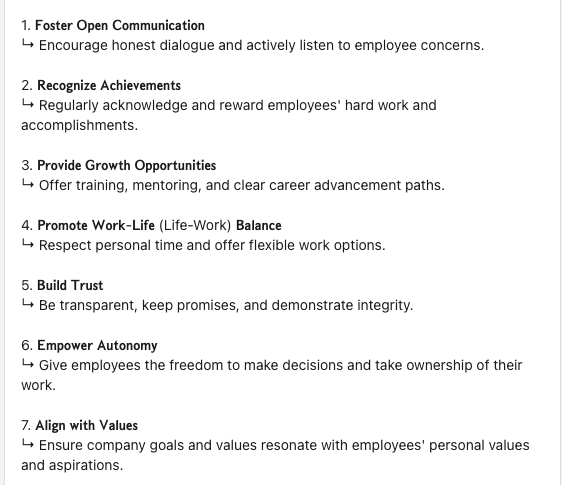 1. Foster Open Communication
↳ Encourage honest dialogue and actively listen to employee concerns.

2. Recognize Achievements
↳ Regularly acknowledge and reward employees' hard work and accomplishments.

3. Provide Growth Opportunities
↳ Offer training, mentoring, and clear career advancement paths.

4. Promote Work-Life (Life-Work) Balance
↳ Respect personal time and offer flexible work options.

5. Build Trust
↳ Be transparent, keep promises, and demonstrate integrity.

6. Empower Autonomy
↳ Give employees the freedom to make decisions and take ownership of their work.

7. Align with Values
↳ Ensure company goals and values resonate with employees' personal values and aspirations.